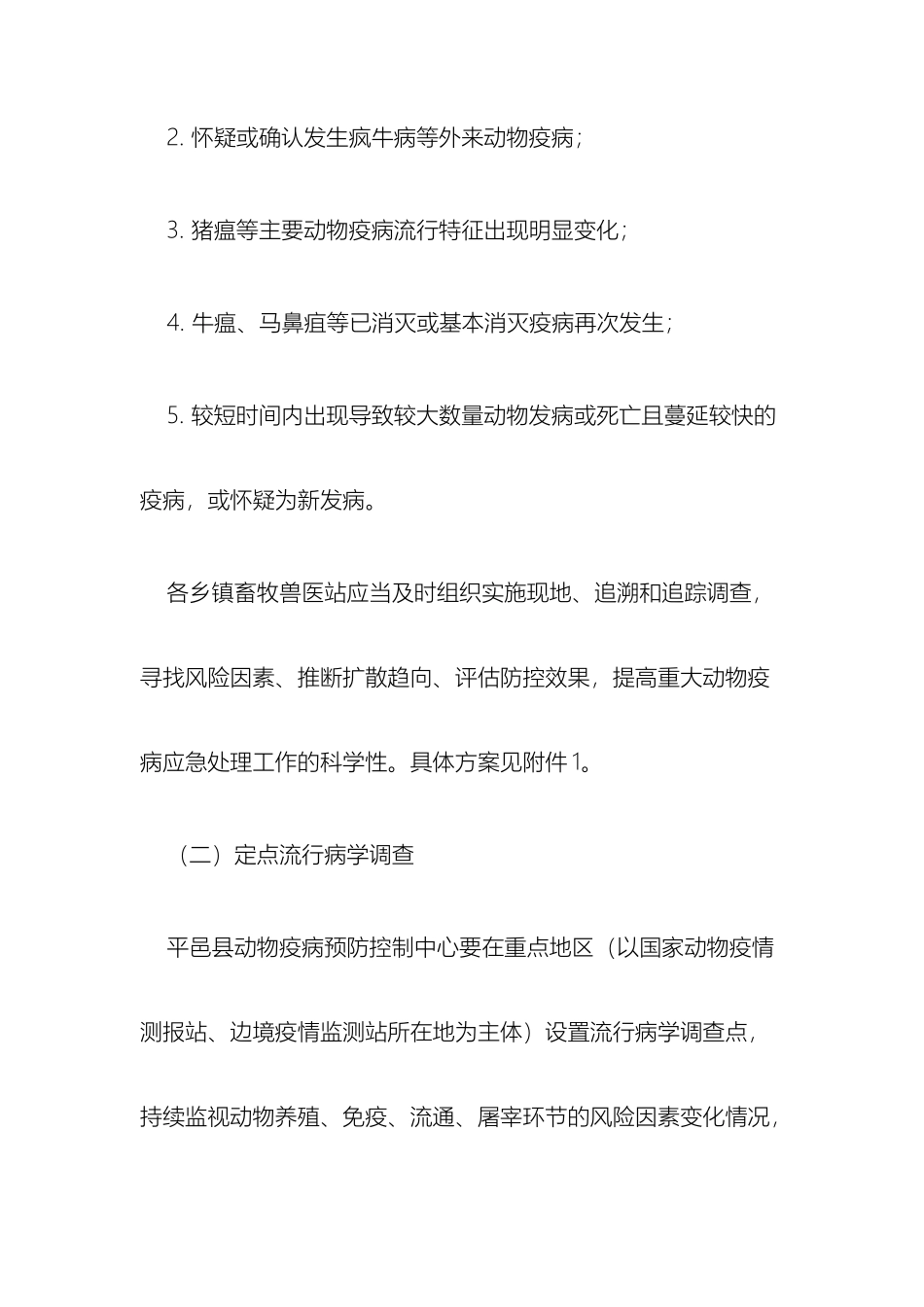 2. 怀疑或确认发生疯牛病等外来动物疫病；

3. 猪瘟等主要动物疫病流行特征出现明显变化；

4. 牛瘟、马鼻疽等已消灭或基本消灭疫病再次发生；

5. 较短时间内出现导致较大数量动物发病或死亡且蔓延较快的疫病，或怀疑为新发病。

各乡镇畜牧兽医站应当及时组织实施现地、追溯和追踪调查，寻找风险因素、推断扩散趋向、评估防控效果，提高重大动物疫病应急处理工作的科学性。具体方案见附件1。

（二）定点流行病学调查

平邑县动物疫病预防控制中心要在重点地区（以国家动物疫情测报站、边境疫情监测站所在地为主体）设置流行病学调查点，持续监视动物养殖、免疫、流通、屠宰环节的风险因素变化情况，